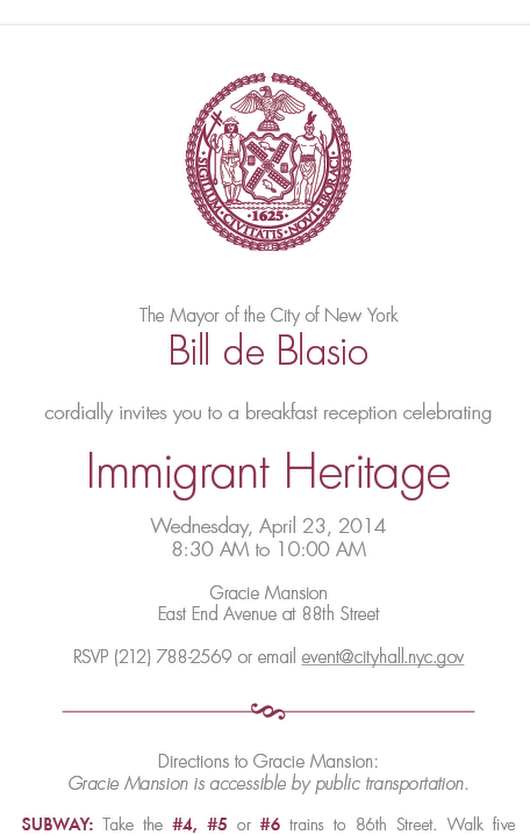 SIGILLUM CIVITATIS NOVI EBORACI
1625

The Mayor of the City of New York
Bill de Blasio

cordially invites you to a breakfast reception celebrating

Immigrant Heritage

Wednesday, April 23, 2014
8:30 AM to 10:00 AM

Gracie Mansion
East End Avenue at 88th Street

RSVP (212) 788-2569 or email event@cityhall.nyc.gov

Directions to Gracie Mansion:
Gracie Mansion is accessible by public transportation.

SUBWAY: Take the #4, #5 or #6 trains to 86th Street. Walk five